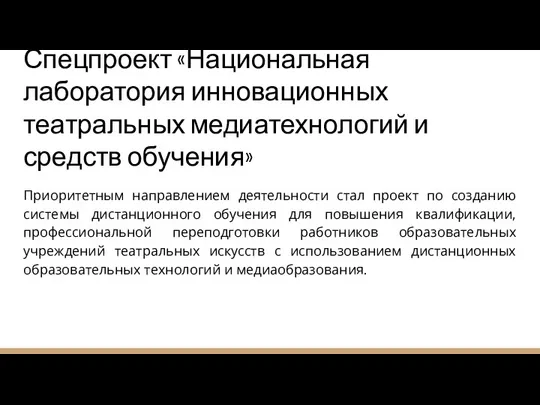 Спецпроект «Национальная лаборатория инновационных театральных медиатехнологий и средств обучения»

Приоритетным направлением деятельности стал проект по созданию системы дистанционного обучения для повышения квалификации, профессиональной переподготовки работников образовательных учреждений театральных искусств с использованием дистанционных образовательных технологий и медиаобразования.